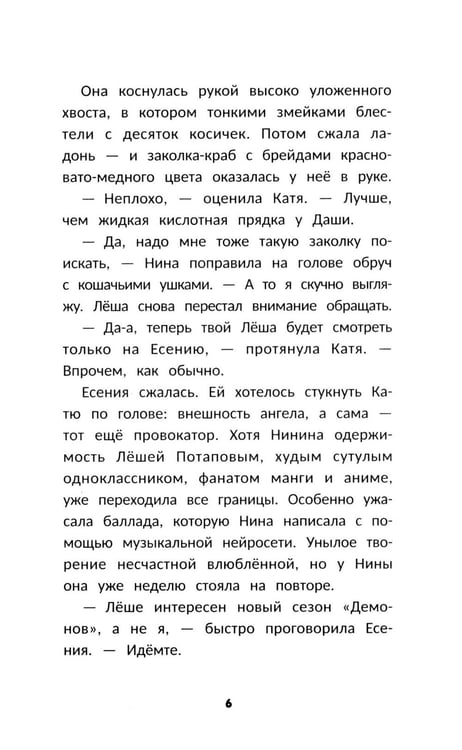 Она коснулась рукой высоко уложенного хвоста, в котором тонкими змейками блестели с десяток косичек. Потом сжала ладонь — и заколка-краб с брейдами красновато-медного цвета оказалась у неё в руке.

— Неплохо, — оценила Катя. — Лучше, чем жидкая кислотная прядка у Даши.

— Да, надо мне тоже такую заколку поискать, — Нина поправила на голове обруч с кошачьими ушками. — А то я скучно выгляжу. Лёша снова перестал внимание обращать.

— Да-а, теперь твой Лёша будет смотреть только на Есению, — протянула Катя. — Впрочем, как обычно.

Есения сжалась. Ей хотелось стукнуть Катю по голове: внешность ангела, а сама — тот ещё провокатор. Хотя Нинина одержимость Лёшей Потаповым, худым сутулым одноклассником, фанатом манги и аниме, уже переходила все границы. Особенно ужасала баллада, которую Нина написала с помощью музыкальной нейросети. Унылое творение несчастной влюблённой, но у Нины она уже неделю стояла на повторе.

— Лёше интересен новый сезон «Демонов», а не я, — быстро проговорила Есения. — Идёмте.

6